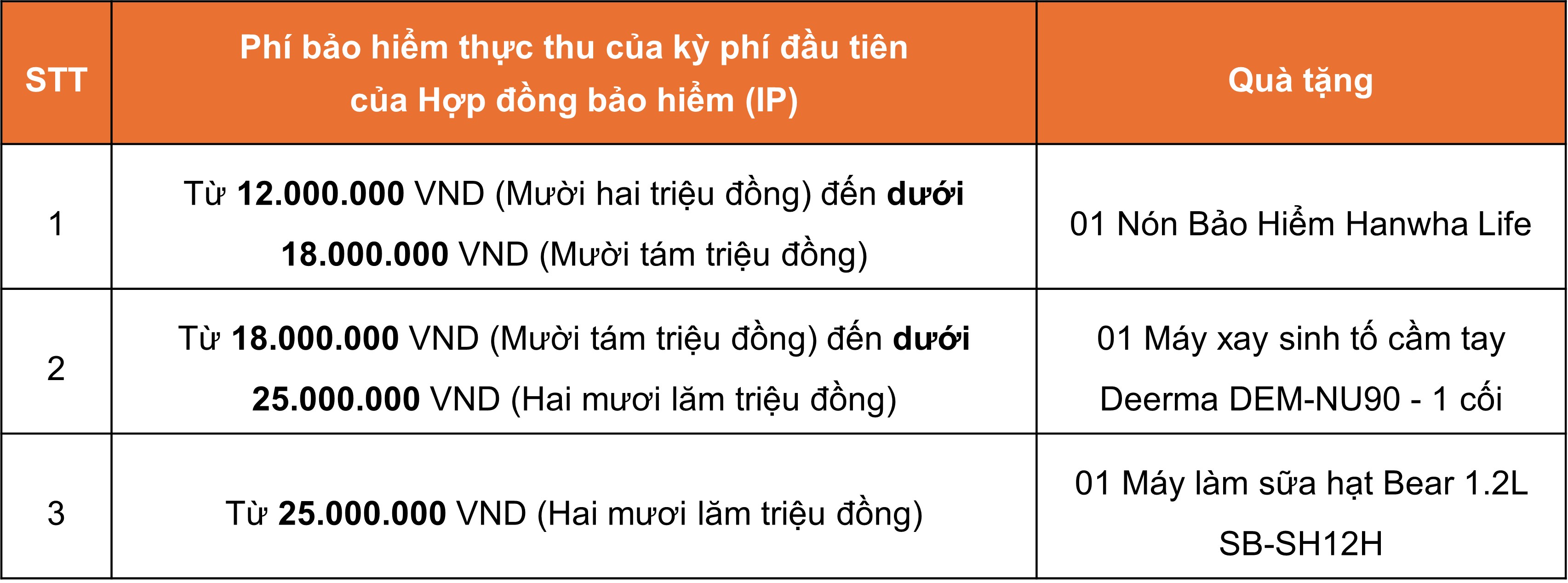 | STT | Phí bảo hiểm thực thu của kỳ phí đầu tiên của Hợp đồng bảo hiểm (IP) | Quà tặng |
|---|---|---|
| 1 | Từ 12.000.000 VND (Mười hai triệu đồng) đến dưới 18.000.000 VND (Mười tám triệu đồng) | 01 Nón Bảo Hiểm Hanwha Life |
| 2 | Từ 18.000.000 VND (Mười tám triệu đồng) đến dưới 25.000.000 VND (Hai mươi lăm triệu đồng) | 01 Máy xay sinh tố cầm tay Deerma DEM-NU90 - 1 cối |
| 3 | Từ 25.000.000 VND (Hai mươi lăm triệu đồng) | 01 Máy làm sữa hạt Bear 1.2L SB-SH12H |